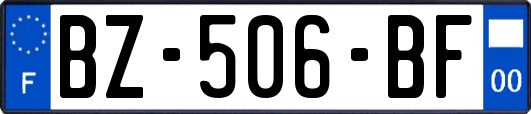 F
BZ-506-BF
00